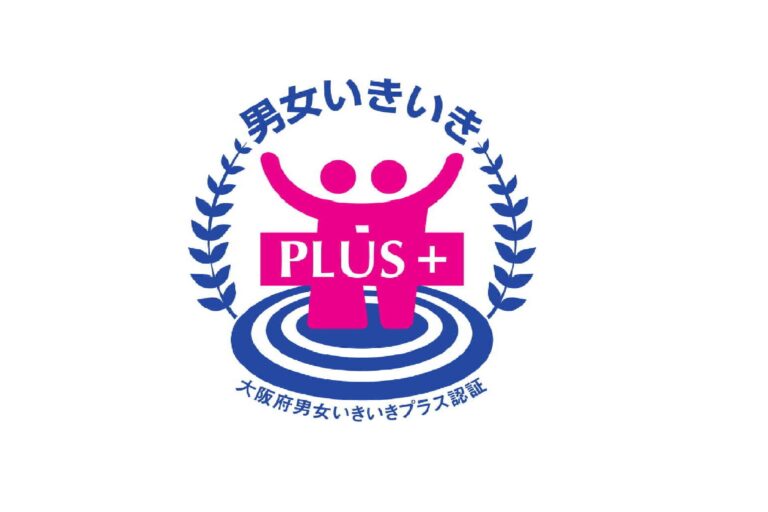 男女いきいき

PLUS +

大阪府男女いきいきプラス認証